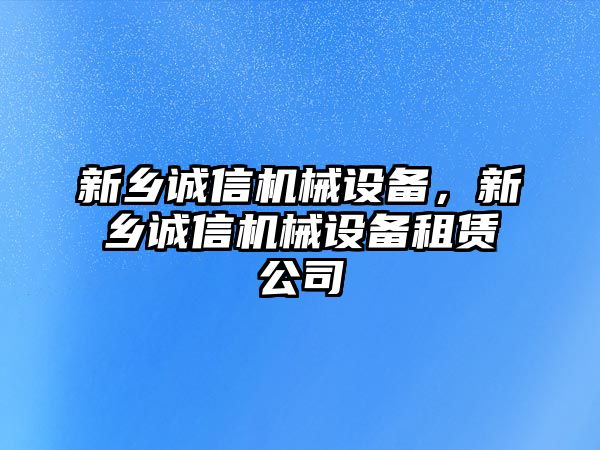 新乡诚信机械设备，新乡诚信机械设备租赁公司